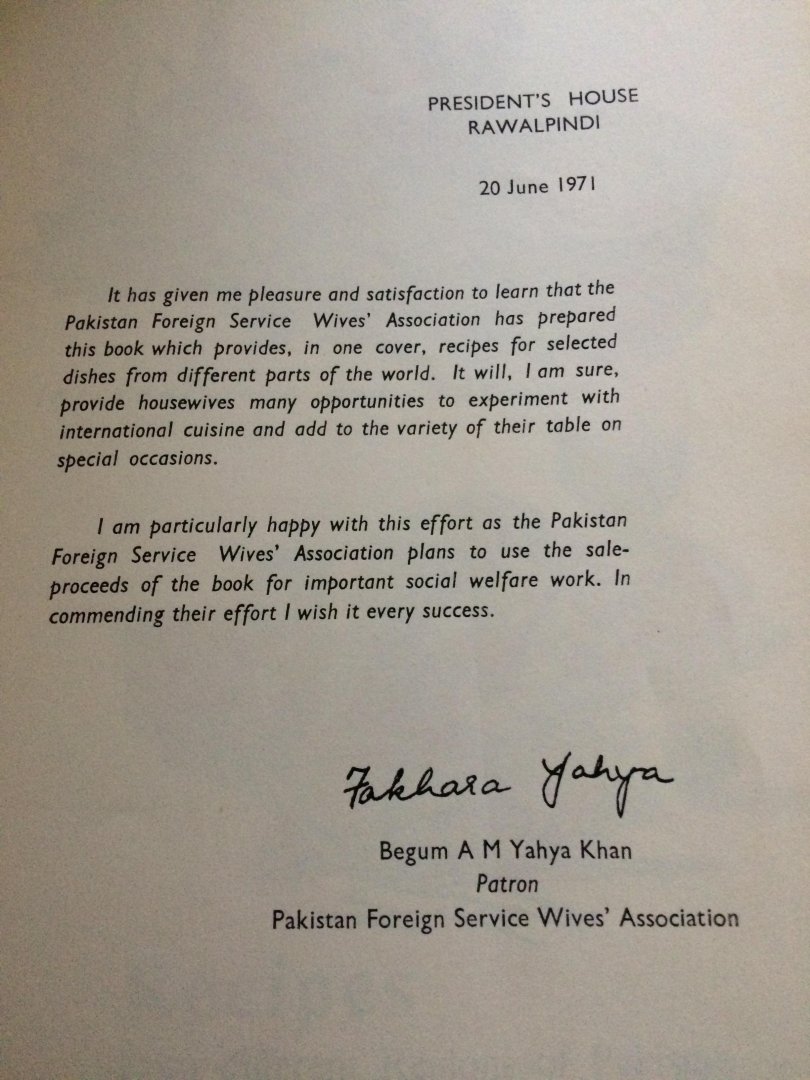 PRESIDENT'S HOUSE
RAWALPINDI

20 June 1971

It has given me pleasure and satisfaction to learn that the Pakistan Foreign Service Wives' Association has prepared this book which provides, in one cover, recipes for selected dishes from different parts of the world. It will, I am sure, provide housewives many opportunities to experiment with international cuisine and add to the variety of their table on special occasions.

I am particularly happy with this effort as the Pakistan Foreign Service Wives' Association plans to use the sale-proceeds of the book for important social welfare work. In commending their effort I wish it every success.

Fakhara Yahya

Begum A M Yahya Khan
Patron
Pakistan Foreign Service Wives' Association